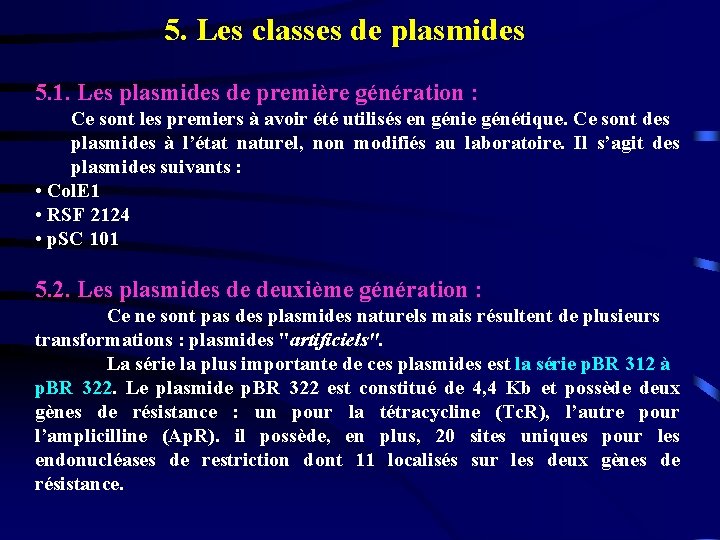 5. Les classes de plasmides

5.1. Les plasmides de première génération :

Ce sont les premiers à avoir été utilisés en génie génétique. Ce sont des plasmides à l'état naturel, non modifiés au laboratoire. Il s'agit des plasmides suivants :

• ColE1
• RSF 2124
• pSC 101

5.2. Les plasmides de deuxième génération :

Ce ne sont pas des plasmides naturels mais résultent de plusieurs transformations : plasmides "artificiels".

La série la plus importante de ces plasmides est la série pBR 312 à pBR 322. Le plasmide pBR 322 est constitué de 4,4 Kb et possède deux gènes de résistance : un pour la tétracycline (TcR), l'autre pour l'amplicilline (ApR). il possède, en plus, 20 sites uniques pour les endonucléases de restriction dont 11 localisés sur les deux gènes de résistance.